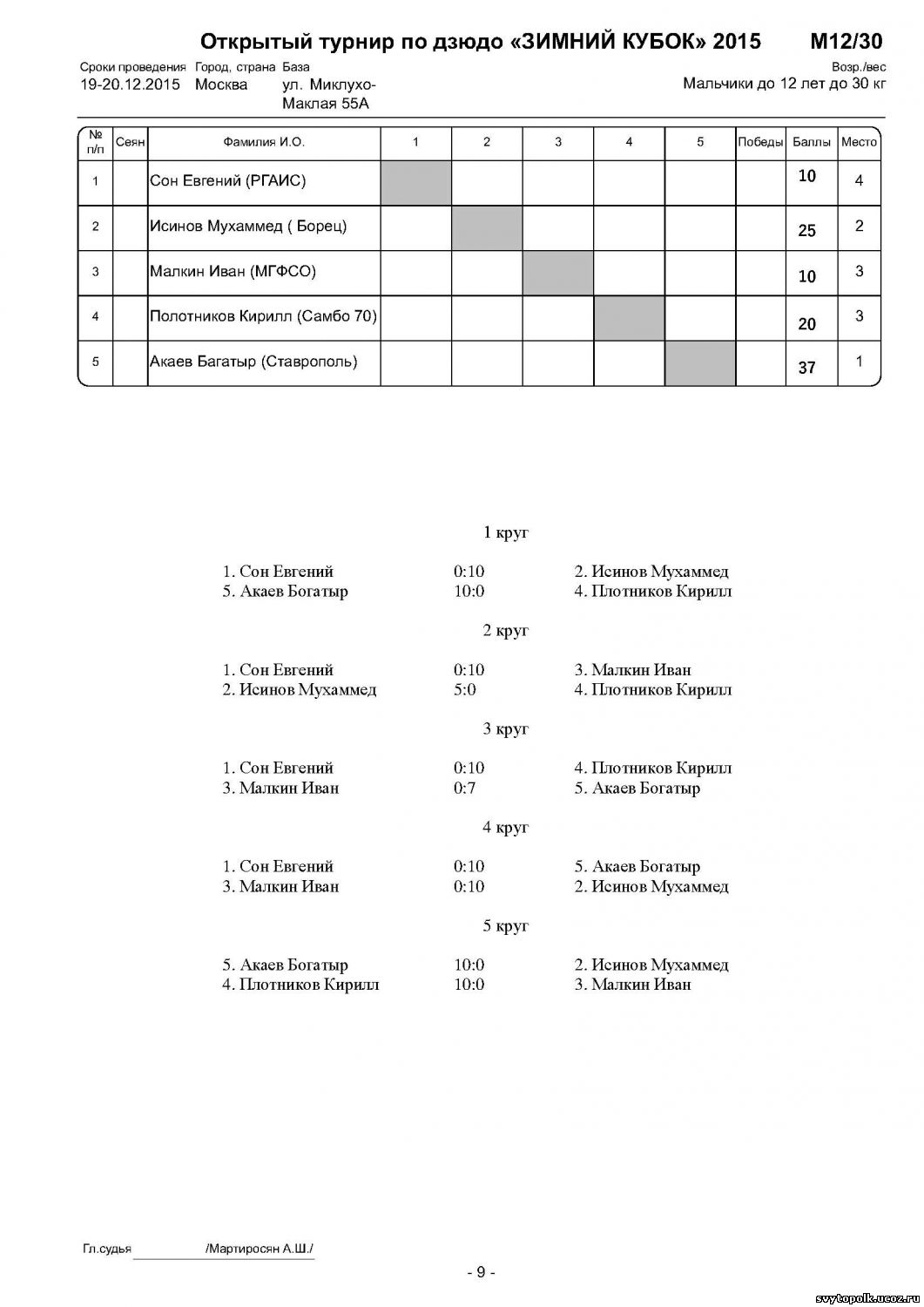 Открытый турнир по дзюдо «ЗИМНИЙ КУБОК» 2015 М12/30

Сроки проведения 19-20.12.2015 Город, страна Москва База ул. Миклухо-Маклая 55А

Возр./вес Мальчики до 12 лет до 30 кг

| № п/п | Сеян | Фамилия И.О. | 1 | 2 | 3 | 4 | 5 | Победы | Баллы | Место |
|---|---|---|---|---|---|---|---|---|---|---|
| 1 | | Сон Евгений (РГАИС) | | | | | | | 10 | 4 |
| 2 | | Исинов Мухаммед ( Борец) | | | | | | | 25 | 2 |
| 3 | | Малкин Иван (МГФСО) | | | | | | | 10 | 3 |
| 4 | | Полотников Кирилл (Самбо 70) | | | | | | | 20 | 3 |
| 5 | | Акаев Багатыр (Ставрополь) | | | | | | | 37 | 1 |

1 круг

1. Сон Евгений 0:10 2. Исинов Мухаммед
5. Акаев Богатыр 10:0 4. Плотников Кирилл

2 круг

1. Сон Евгений 0:10 3. Малкин Иван
2. Исинов Мухаммед 5:0 4. Плотников Кирилл

3 круг

1. Сон Евгений 0:10 4. Плотников Кирилл
3. Малкин Иван 0:7 5. Акаев Богатыр

4 круг

1. Сон Евгений 0:10 5. Акаев Богатыр
3. Малкин Иван 0:10 2. Исинов Мухаммед

5 круг

5. Акаев Богатыр 10:0 2. Исинов Мухаммед
4. Плотников Кирилл 10:0 3. Малкин Иван

Гл.судья /Мартиросян А.Ш./

- 9 -

svytopolk.ucoz.ru